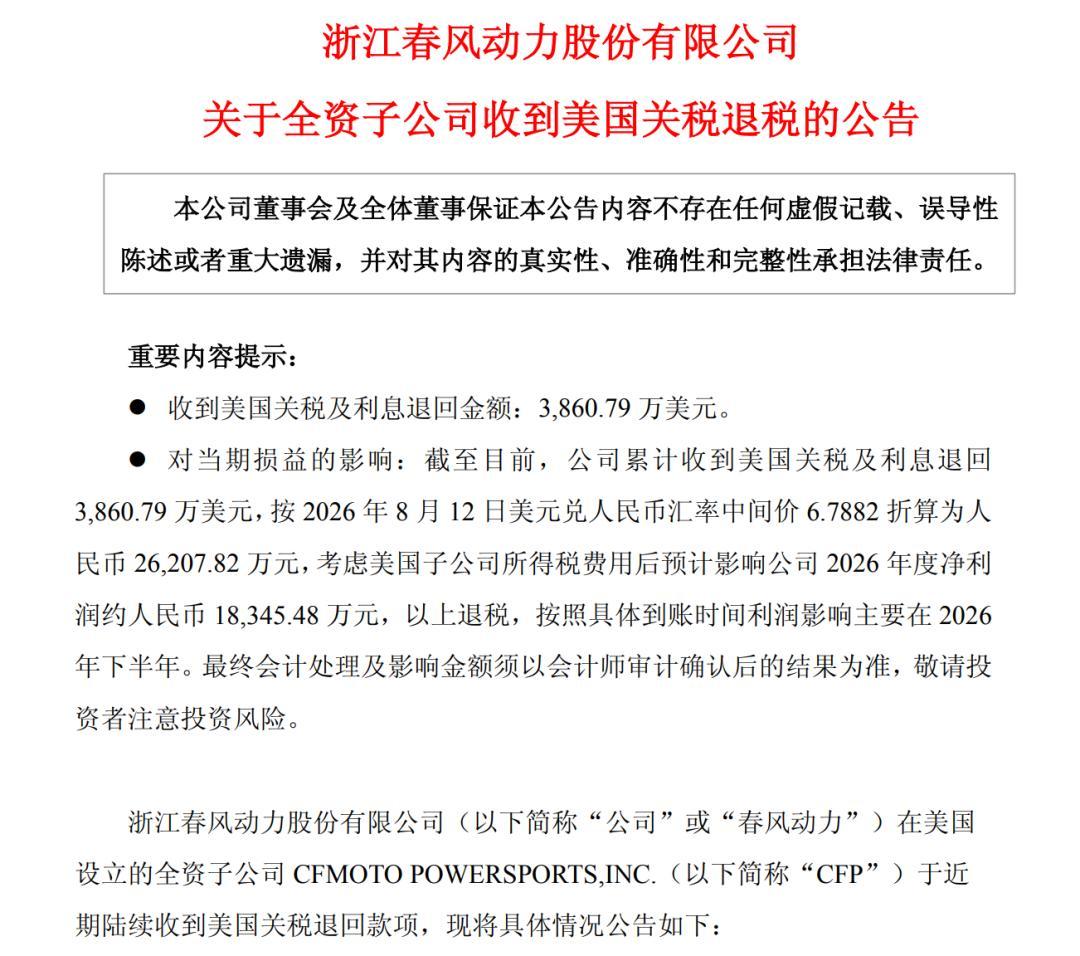 浙江春风动力股份有限公司

关于全资子公司收到美国关税退税的公告

本公司董事会及全体董事保证本公告内容不存在任何虚假记载、误导性陈述或者重大遗漏，并对其内容的真实性、准确性和完整性承担法律责任。

重要内容提示：

● 收到美国关税及利息退回金额：3,860.79 万美元。

● 对当期损益的影响：截至目前，公司累计收到美国关税及利息退回 3,860.79 万美元，按 2026 年 8 月 12 日美元兑人民币汇率中间价 6.7882 折算为人民币 26,207.82 万元，考虑美国子公司所得税费用后预计影响公司 2026 年度净利润约人民币 18,345.48 万元，以上退税，按照具体到账时间利润影响主要在 2026 年下半年。最终会计处理及影响金额须以会计师审计确认后的结果为准，敬请投资者注意投资风险。

浙江春风动力股份有限公司（以下简称“公司”或“春风动力”）在美国设立的全资子公司 CFMOTO POWERSPORTS,INC.（以下简称“CFP”）于近期陆续收到美国关税退回款项，现将具体情况公告如下：